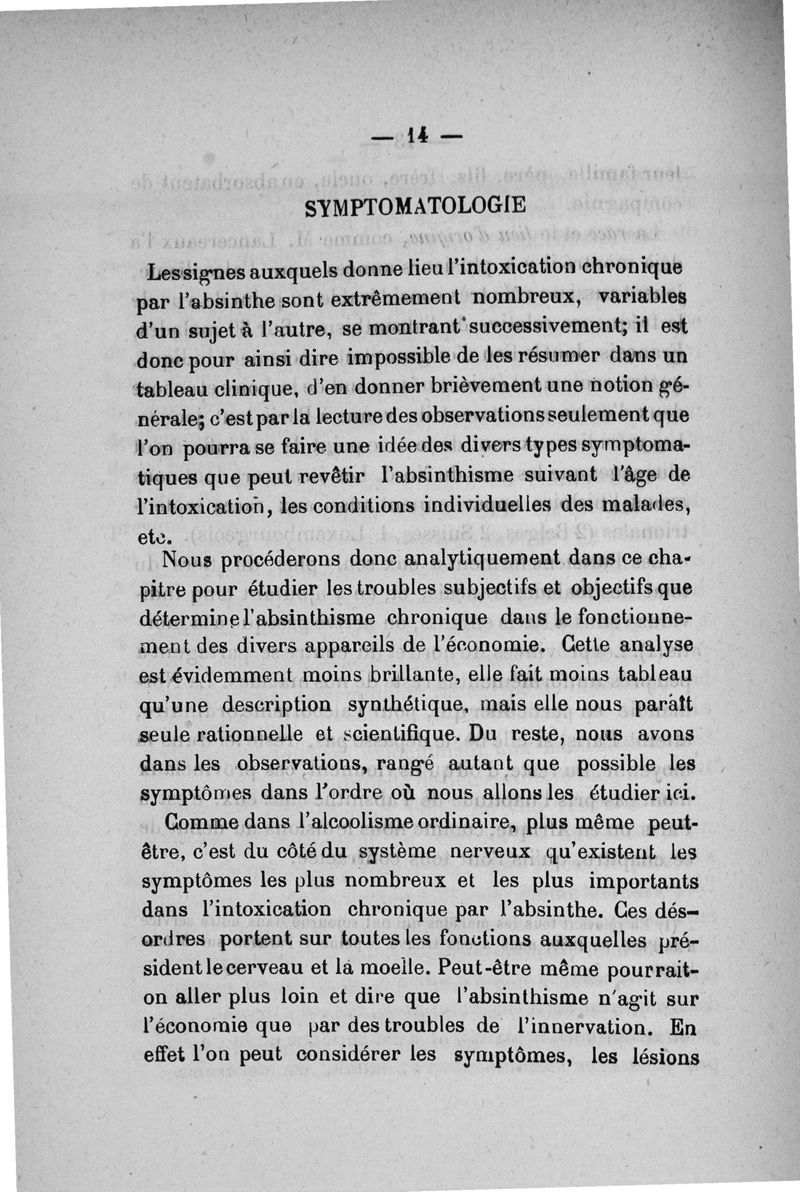 — 14 —

SYMPTOMATOLOGIE

Les signes auxquels donne lieu l'intoxication chronique par l'absinthe sont extrêmement nombreux, variables d'un sujet à l'autre, se montrant successivement; il est donc pour ainsi dire impossible de les résumer dans un tableau clinique, d'en donner brièvement une notion générale; c'est par la lecture des observations seulement que l'on pourra se faire une idée des divers types symptomatiques que peut revêtir l'absinthisme suivant l'âge de l'intoxication, les conditions individuelles des malades, etc.

Nous procéderons donc analytiquement dans ce chapitre pour étudier les troubles subjectifs et objectifs que détermine l'absinthisme chronique dans le fonctionnement des divers appareils de l'économie. Cette analyse est évidemment moins brillante, elle fait moins tableau qu'une description synthétique, mais elle nous paraît seule rationnelle et scientifique. Du reste, nous avons dans les observations, rangé autant que possible les symptômes dans l'ordre où nous allons les étudier ici.

Comme dans l'alcoolisme ordinaire, plus même peut-être, c'est du côté du système nerveux qu'existent les symptômes les plus nombreux et les plus importants dans l'intoxication chronique par l'absinthe. Ces désordres portent sur toutes les fonctions auxquelles président le cerveau et la moelle. Peut-être même pourrait-on aller plus loin et dire que l'absinthisme n'agit sur l'économie que par des troubles de l'innervation. En effet l'on peut considérer les symptômes, les lésions